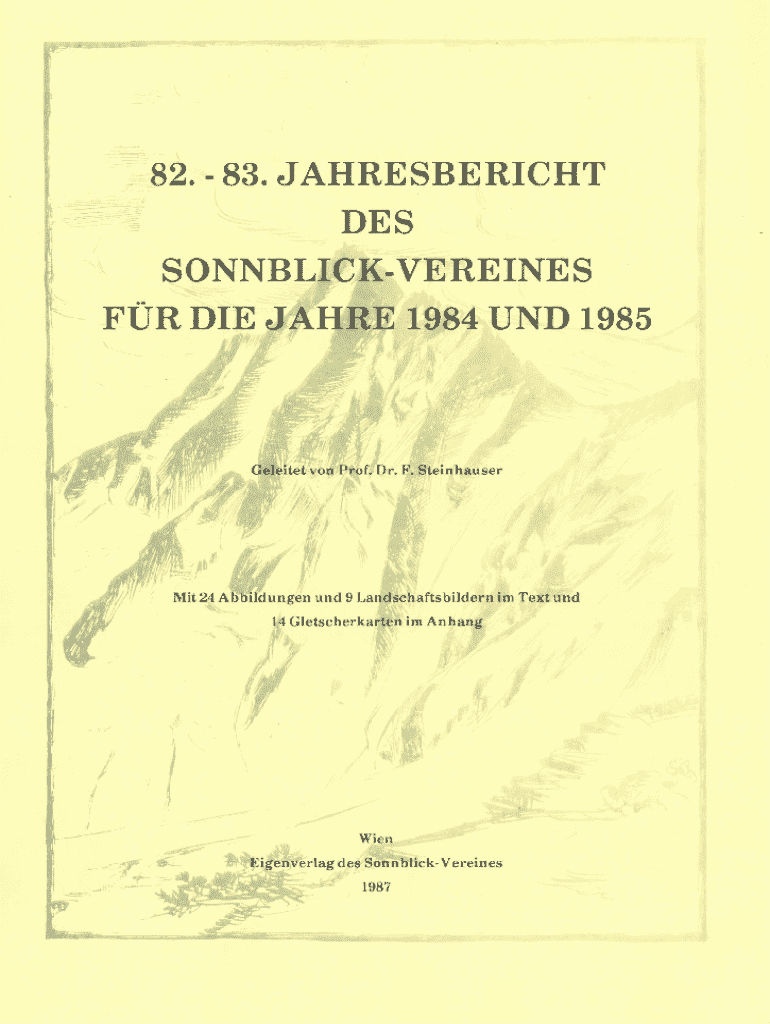 82. - 83. JAHRESBERICHT
DES
SONNBLICK-VEREINES
FÜR DIE JAHRE 1984 UND 1985

Geleitet von Prof. Dr. F. Steinhauser

Mit 24 Abbildungen und 9 Landschaftsbildern im Text und 14 Gletscherkarten im Anhang

Wien
Eigenverlag des Sonnblick-Vereines
1987